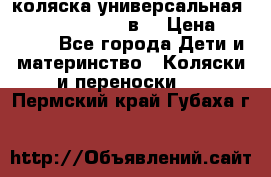 коляска универсальная в Цена
Все города Дети и материнство Коляски и переноски
Пермский край Губаха г

http://Объявлений.сайт